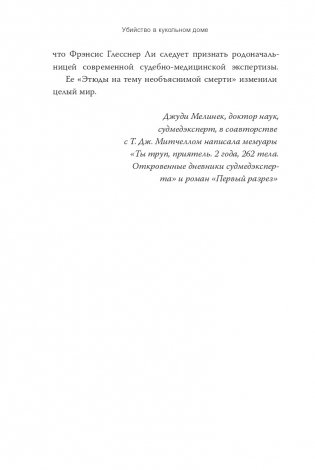 Убийство в кукольном доме

что Фрэнсис Глесснер Ли следует признать родоначальницей современной судебно-медицинской экспертизы. Ее «Этюды на тему необъяснимой смерти» изменили целый мир.

Джуди Мелинек, доктор наук, судмедэксперт, в соавторстве с Т. Дж. Митчеллом написала мемуары «Ты труп, приятель. 2 года, 262 тела. Откровенные дневники судмедэксперта» и роман «Первый разрез»